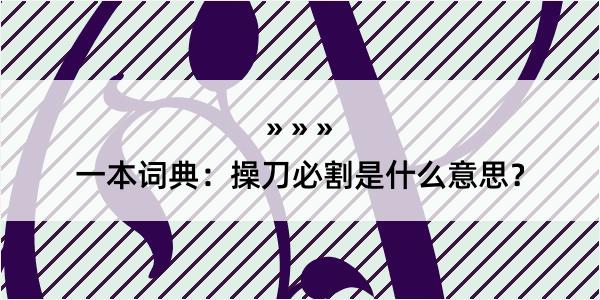 » » »

一本词典：操刀必割是什么意思？